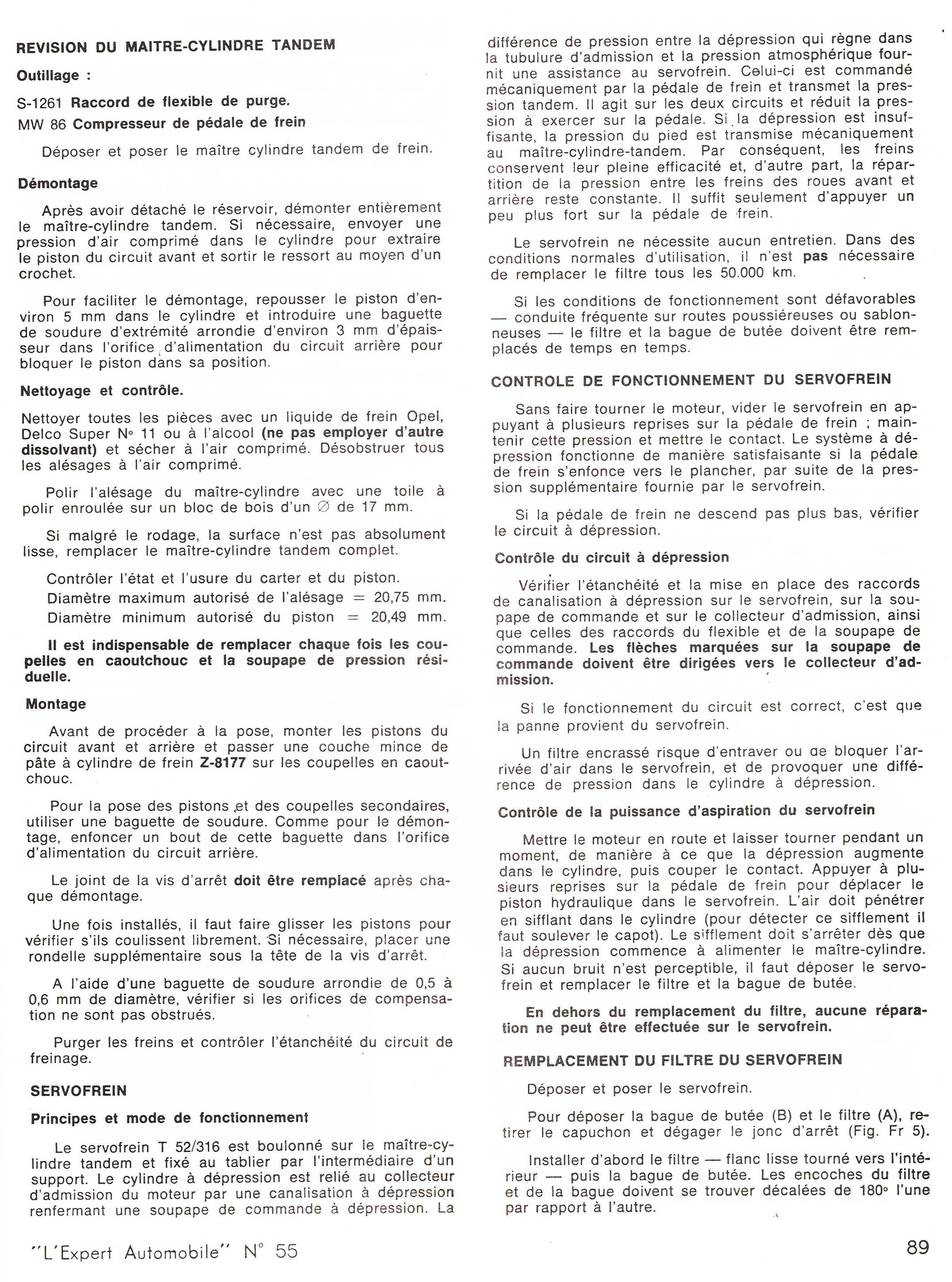 REVISION DU MAITRE-CYLINDRE TANDEM

Outillage :

S-1261 Raccord de flexible de purge.

MW 86 Compresseur de pédale de frein

Déposer et poser le maître cylindre tandem de frein.

Démontage

Après avoir détaché le réservoir, démonter entièrement le maître-cylindre tandem. Si nécessaire, envoyer une pression d'air comprimé dans le cylindre pour extraire le piston du circuit avant et sortir le ressort au moyen d'un crochet.

Pour faciliter le démontage, repousser le piston d'environ 5 mm dans le cylindre et introduire une baguette de soudure d'extrémité arrondie d'environ 3 mm d'épaisseur dans l'orifice d'alimentation du circuit arrière pour bloquer le piston dans sa position.

Nettoyage et contrôle.

Nettoyer toutes les pièces avec un liquide de frein Opel, Delco Super N° 11 ou à l'alcool (ne pas employer d'autre dissolvant) et sécher à l'air comprimé. Désobstruer tous les alésages à l'air comprimé.

Polir l'alésage du maître-cylindre avec une toile à polir enroulée sur un bloc de bois d'un ∅ de 17 mm.

Si malgré le rodage, la surface n'est pas absolument lisse, remplacer le maître-cylindre tandem complet.

Contrôler l'état et l'usure du carter et du piston.
Diamètre maximum autorisé de l'alésage = 20,75 mm.
Diamètre minimum autorisé du piston = 20,49 mm.

Il est indispensable de remplacer chaque fois les coupelles en caoutchouc et la soupape de pression résiduelle.

Montage

Avant de procéder à la pose, monter les pistons du circuit avant et arrière et passer une couche mince de pâte à cylindre de frein Z-8177 sur les coupelles en caoutchouc.

Pour la pose des pistons et des coupelles secondaires, utiliser une baguette de soudure. Comme pour le démontage, enfoncer un bout de cette baguette dans l'orifice d'alimentation du circuit arrière.

Le joint de la vis d'arrêt doit être remplacé après chaque démontage.

Une fois installés, il faut faire glisser les pistons pour vérifier s'ils coulissent librement. Si nécessaire, placer une rondelle supplémentaire sous la tête de la vis d'arrêt.

A l'aide d'une baguette de soudure arrondie de 0,5 à 0,6 mm de diamètre, vérifier si les orifices de compensation ne sont pas obstrués.

Purger les freins et contrôler l'étanchéité du circuit de freinage.

SERVOFREIN

Principes et mode de fonctionnement

Le servofrein T 52/316 est boulonné sur le maître-cylindre tandem et fixé au tablier par l'intermédiaire d'un support. Le cylindre à dépression est relié au collecteur d'admission du moteur par une canalisation à dépression renfermant une soupape de commande à dépression. La différence de pression entre la dépression qui règne dans la tubulure d'admission et la pression atmosphérique fournit une assistance au servofrein. Celui-ci est commandé mécaniquement par la pédale de frein et transmet la pression tandem. Il agit sur les deux circuits et réduit la pression à exercer sur la pédale. Si la dépression est insuffisante, la pression du pied est transmise mécaniquement au maître-cylindre-tandem. Par conséquent, les freins conservent leur pleine efficacité et, d'autre part, la répartition de la pression entre les freins des roues avant et arrière reste constante. Il suffit seulement d'appuyer un peu plus fort sur la pédale de frein.

Le servofrein ne nécessite aucun entretien. Dans des conditions normales d'utilisation, il n'est pas nécessaire de remplacer le filtre tous les 50.000 km.

Si les conditions de fonctionnement sont défavorables — conduite fréquente sur routes poussiéreuses ou sablonneuses — le filtre et la bague de butée doivent être remplacés de temps en temps.

CONTROLE DE FONCTIONNEMENT DU SERVOFREIN

Sans faire tourner le moteur, vider le servofrein en appuyant à plusieurs reprises sur la pédale de frein ; maintenir cette pression et mettre le contact. Le système à dépression fonctionne de manière satisfaisante si la pédale de frein s'enfonce vers le plancher, par suite de la pression supplémentaire fournie par le servofrein.

Si la pédale de frein ne descend pas plus bas, vérifier le circuit à dépression.

Contrôle du circuit à dépression

Vérifier l'étanchéité et la mise en place des raccords de canalisation à dépression sur le servofrein, sur la soupape de commande et sur le collecteur d'admission, ainsi que celles des raccords du flexible et de la soupape de commande. Les flèches marquées sur la soupape de commande doivent être dirigées vers le collecteur d'admission.

Si le fonctionnement du circuit est correct, c'est que la panne provient du servofrein.

Un filtre encrassé risque d'entraver ou de bloquer l'arrivée d'air dans le servofrein, et de provoquer une différence de pression dans le cylindre à dépression.

Contrôle de la puissance d'aspiration du servofrein

Mettre le moteur en route et laisser tourner pendant un moment, de manière à ce que la dépression augmente dans le cylindre, puis couper le contact. Appuyer à plusieurs reprises sur la pédale de frein pour déplacer le piston hydraulique dans le servofrein. L'air doit pénétrer en sifflant dans le cylindre (pour détecter ce sifflement il faut soulever le capot). Le sifflement doit s'arrêter dès que la dépression commence à alimenter le maître-cylindre. Si aucun bruit n'est perceptible, il faut déposer le servofrein et remplacer le filtre et la bague de butée.

En dehors du remplacement du filtre, aucune réparation ne peut être effectuée sur le servofrein.

REMPLACEMENT DU FILTRE DU SERVOFREIN

Déposer et poser le servofrein.

Pour déposer la bague de butée (B) et le filtre (A), retirer le capuchon et dégager le jonc d'arrêt (Fig. Fr 5).

Installer d'abord le filtre — flanc lisse tourné vers l'intérieur — puis la bague de butée. Les encoches du filtre et de la bague doivent se trouver décalées de 180° l'une par rapport à l'autre.

"L'Expert Automobile" N° 55

89